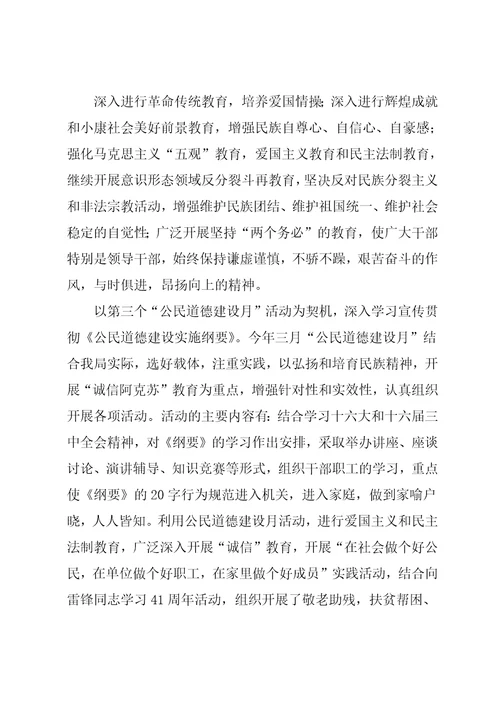 深入进行革命传统教育，培养爱国情操；深入进行辉煌成就和小康社会美好前景教育，增强民族自尊心、自信心、自豪感；强化马克思主义“五观”教育，爱国主义教育和民主法制教育，继续开展意识形态领域反分裂斗再教育，坚决反对民族分裂主义和非法宗教活动，增强维护民族团结、维护祖国统一、维护社会稳定的自觉性；广泛开展坚持“两个务必”的教育，使广大干部特别是领导干部，始终保持谦虚谨慎，不骄不躁，艰苦奋斗的作风，与时俱进，昂扬向上的精神。

以第三个“公民道德建设月”活动为契机，深入学习宣传贯彻《公民道德建设实施纲要》。今年三月“公民道德建设月”结合我局实际，选好载体，注重实践，以弘扬和培育民族精神，开展“诚信阿克苏”教育为重点，增强针对性和实效性，认真组织开展各项活动。活动的主要内容有：结合学习十六大和十六届三中全会精神，对《纲要》的学习作出安排，采取举办讲座、座谈讨论、演讲辅导、知识竞赛等形式，组织干部职工的学习，重点使《纲要》的20字行为规范进入机关，进入家庭，做到家喻户晓，人人皆知。利用公民道德建设月活动，进行爱国主义和民主法制教育，广泛深入开展“诚信”教育，开展“在社会做个好公民，在单位做个好职工，在家里做个好成员”实践活动，结合向雷锋同志学习41周年活动，组织开展了敬老助残，扶贫帮困、